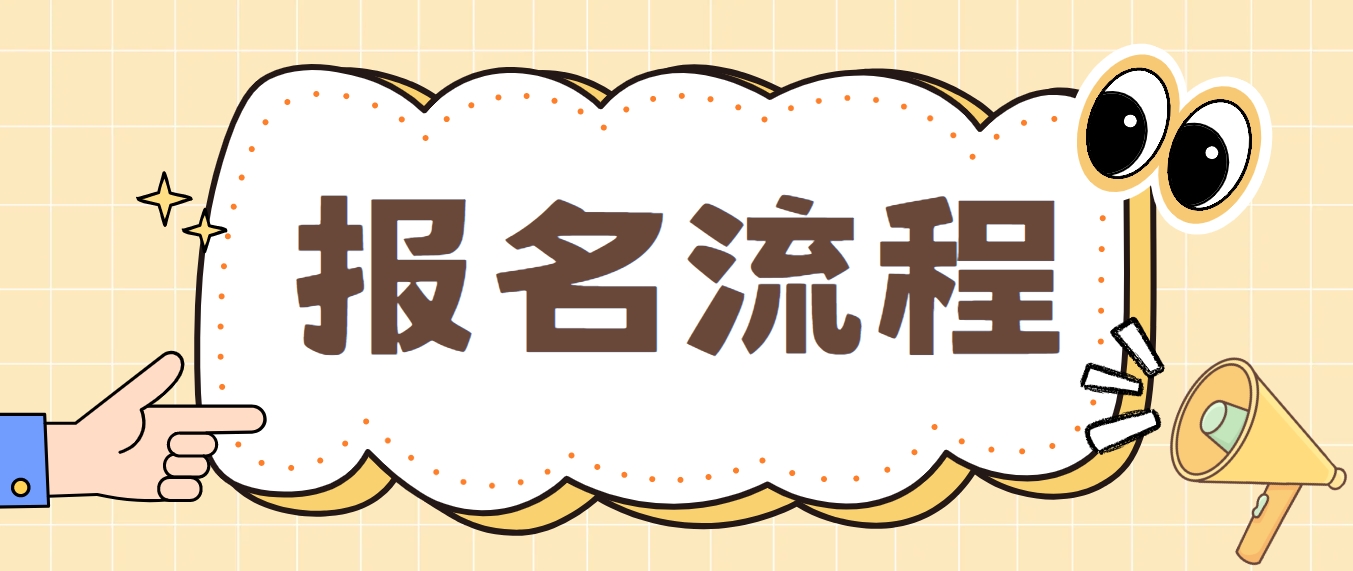 报名流程